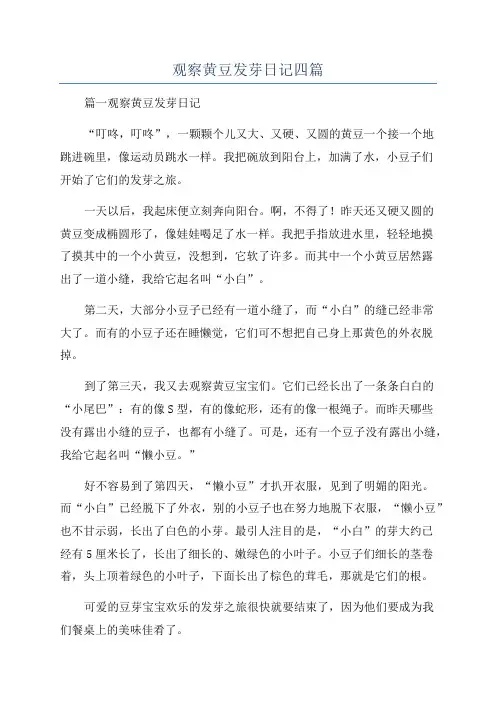 观察黄豆发芽日记四篇

篇一观察黄豆发芽日记

“叮咚，叮咚”，一颗颗个儿又大、又硬、又圆的黄豆一个接一个地跳进碗里，像运动员跳水一样。我把碗放到阳台上，加满了水，小豆子们开始了它们的发芽之旅。

一天以后，我起床便立刻奔向阳台。啊，不得了！昨天还又硬又圆的黄豆变成椭圆形了，像娃娃喝足了水一样。我把手指放进水里，轻轻地摸了摸其中的一个小黄豆，没想到，它软了许多。而其中一个小黄豆居然露出了一道小缝，我给它起名叫“小白”。

第二天，大部分小豆子已经有一道小缝了，而“小白”的缝已经非常大了。而有的小豆子还在睡懒觉，它们可不想把自己身上那黄色的外衣脱掉。

到了第三天，我又去观察黄豆宝宝们。它们已经长出了一条条白白的“小尾巴”：有的像S型，有的像蛇形，还有的像一根绳子。而昨天哪些没有露出小缝的豆子，也都有小缝了。可是，还有一个豆子没有露出小缝，我给它起名叫“懒小豆。”

好不容易到了第四天，“懒小豆”才扒开衣服，见到了明媚的阳光。而“小白”已经脱下了外衣，别的小豆子也在努力地脱下衣服，“懒小豆”也不甘示弱，长出了白色的小芽。最引人注目的是，“小白”的芽大约已经有5厘米长了，长出了细长的、嫩绿色的小叶子。小豆子们细长的茎卷着，头上顶着绿色的小叶子，下面长出了棕色的茸毛，那就是它们的根。

可爱的豆芽宝宝欢乐的发芽之旅很快就要结束了，因为他们要成为我们餐桌上的美味佳肴了。